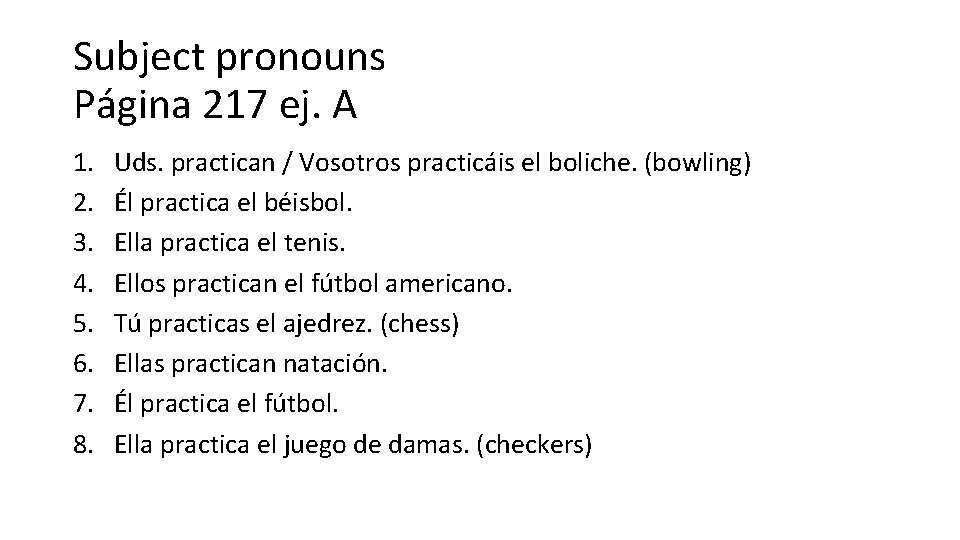 Subject pronouns
Página 217 ej. A

1. Uds. practican / Vosotros practicáis el boliche. (bowling)
2. Él practica el béisbol.
3. Ella practica el tenis.
4. Ellos practican el fútbol americano.
5. Tú practicas el ajedrez. (chess)
6. Ellas practican natación.
7. Él practica el fútbol.
8. Ella practica el juego de damas. (checkers)